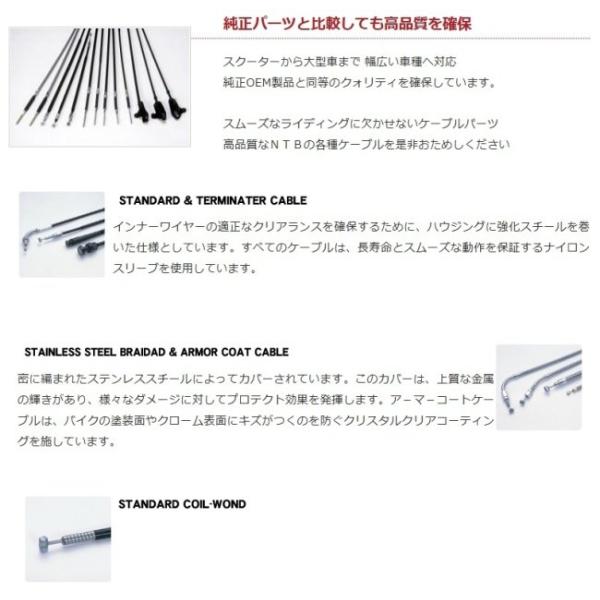 純正パーツと比較しても高品質を確保

スクーターから大型車まで 幅広い車種へ対応
純正OEM製品と同等のクォリティを確保しています。

スムーズなライディングに欠かせないケーブルパーツ
高品質なＮＴＢの各種ケーブルを是非おためしください

STANDARD & TERMINATER CABLE

インナーワイヤーの適正なクリアランスを確保するために、ハウジングに強化スチールを巻いた仕様としています。すべてのケーブルは、長寿命とスムーズな動作を保証するナイロンスリーブを使用しています。

STAINLESS STEEL BRAIDAD & ARMOR COAT CABLE

密に編まれたステンレススチールによってカバーされています。このカバーは、上質な金属の輝きがあり、様々なダメージに対してプロテクト効果を発揮します。アーマーコートケーブルは、バイクの塗装面やクローム表面にキズがつくのを防ぐクリスタルクリアコーティングを施しています。

STANDARD COIL-WOND